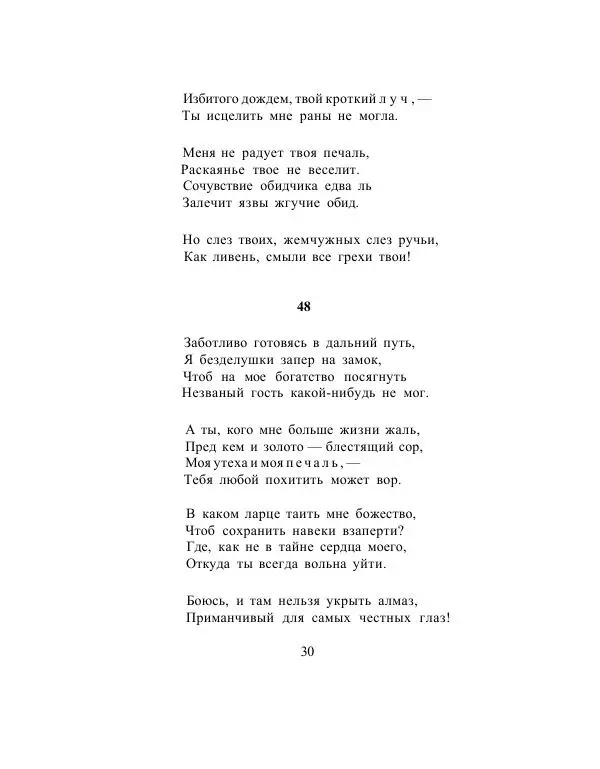 Избитого дождем, твой кроткий луч, —
Ты исцелить мне раны не могла.

Меня не радует твоя печаль,
Раскаянье твое не веселит.
Сочувствие обидчика едва ль
Залечит язвы жгучие обид.

Но слез твоих, жемчужных слез ручьи,
Как ливень, смыли все грехи твои!

48

Заботливо готовясь в дальний путь,
Я безделушки запер на замок,
Чтоб на мое богатство посягнуть
Незваный гость какой-нибудь не мог.

А ты, кого мне больше жизни жаль,
Пред кем и золото — блестящий сор,
Моя утеха и моя печаль, —
Тебя любой похитить может вор.

В каком ларце таить мне божество,
Чтоб сохранить навеки взаперти?
Где, как не в тайне сердца моего,
Откуда ты всегда вольна уйти.

Боюсь, и там нельзя укрыть алмаз,
Приманчивый для самых честных глаз!

30